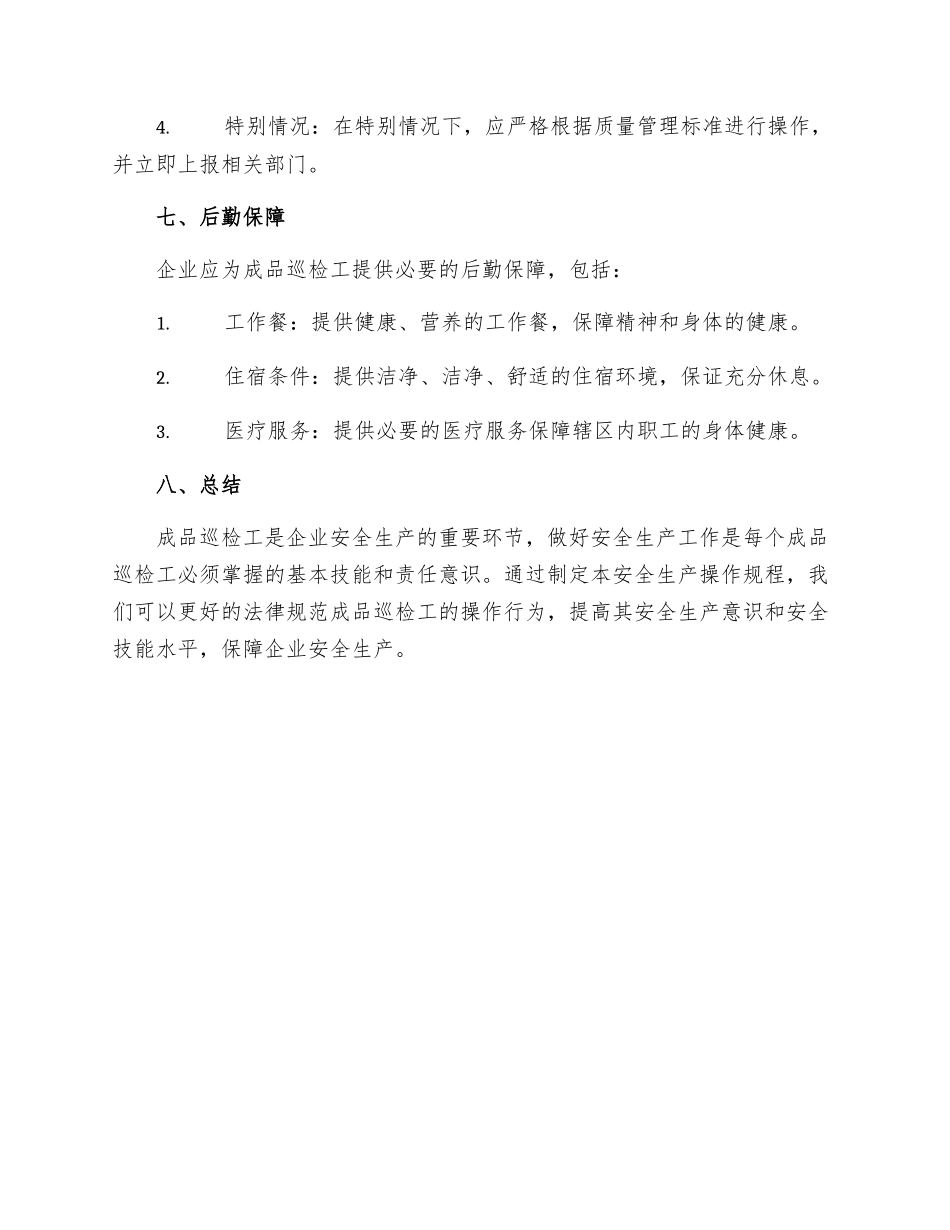 4. 特别情况：在特别情况下，应严格根据质量管理标准进行操作，并立即上报相关部门。

七、后勤保障

企业应为成品巡检工提供必要的后勤保障，包括：

1. 工作餐：提供健康、营养的工作餐，保障精神和身体的健康。

2. 住宿条件：提供洁净、洁净、舒适的住宿环境，保证充分休息。

3. 医疗服务：提供必要的医疗服务保障辖区内职工的身体健康。

八、总结

成品巡检工是企业安全生产的重要环节，做好安全生产工作是每个成品巡检工必须掌握的基本技能和责任意识。通过制定本安全生产操作规程，我们可以更好的法律规范成品巡检工的操作行为，提高其安全生产意识和安全技能水平，保障企业安全生产。